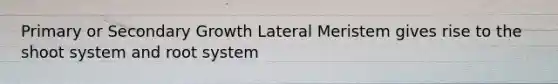 Primary or Secondary Growth Lateral Meristem gives rise to the shoot system and root system